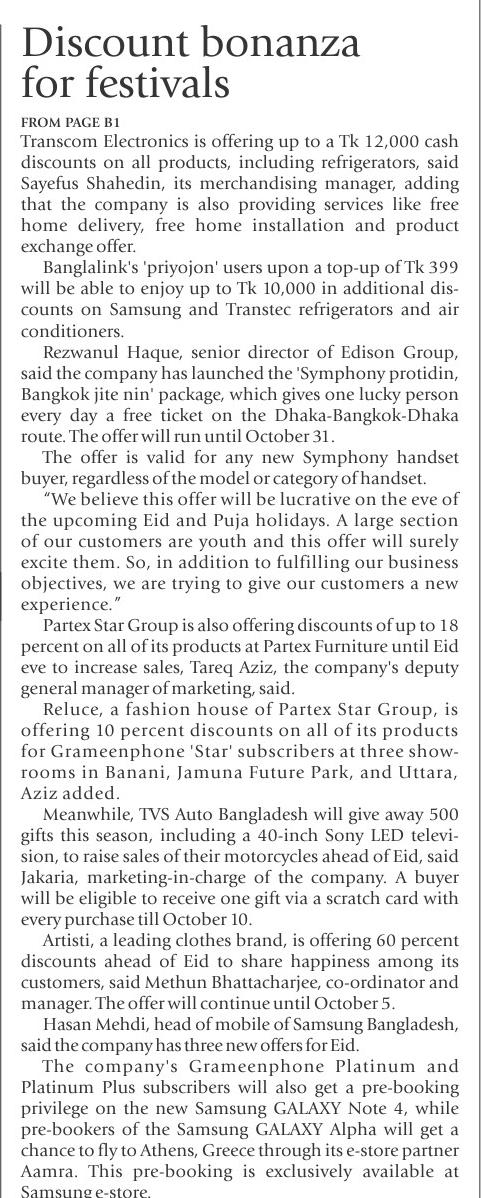 Discount bonanza for festivals

FROM PAGE B1
Transcom Electronics is offering up to a Tk 12,000 cash discounts on all products, including refrigerators, said Sayefus Shahedin, its merchandising manager, adding that the company is also providing services like free home delivery, free home installation and product exchange offer.

Banglalink's 'priyojon' users upon a top-up of Tk 399 will be able to enjoy up to Tk 10,000 in additional discounts on Samsung and Transtec refrigerators and air conditioners.

Rezwanul Haque, senior director of Edison Group, said the company has launched the 'Symphony protidin, Bangkok jite nin' package, which gives one lucky person every day a free ticket on the Dhaka-Bangkok-Dhaka route. The offer will run until October 31.

The offer is valid for any new Symphony handset buyer, regardless of the model or category of handset.

"We believe this offer will be lucrative on the eve of the upcoming Eid and Puja holidays. A large section of our customers are youth and this offer will surely excite them. So, in addition to fulfilling our business objectives, we are trying to give our customers a new experience."

Partex Star Group is also offering discounts of up to 18 percent on all of its products at Partex Furniture until Eid eve to increase sales, Tareq Aziz, the company's deputy general manager of marketing, said.

Reluce, a fashion house of Partex Star Group, is offering 10 percent discounts on all of its products for Grameenphone 'Star' subscribers at three showrooms in Banani, Jamuna Future Park, and Uttara, Aziz added.

Meanwhile, TVS Auto Bangladesh will give away 500 gifts this season, including a 40-inch Sony LED television, to raise sales of their motorcycles ahead of Eid, said Jakaria, marketing-in-charge of the company. A buyer will be eligible to receive one gift via a scratch card with every purchase till October 10.

Artisti, a leading clothes brand, is offering 60 percent discounts ahead of Eid to share happiness among its customers, said Methun Bhattacharjee, co-ordinator and manager. The offer will continue until October 5.

Hasan Mehdi, head of mobile of Samsung Bangladesh, said the company has three new offers for Eid.

The company's Grameenphone Platinum and Platinum Plus subscribers will also get a pre-booking privilege on the new Samsung GALAXY Note 4, while pre-bookers of the Samsung GALAXY Alpha will get a chance to fly to Athens, Greece through its e-store partner Aamra. This pre-booking is exclusively available at Samsung e-store.